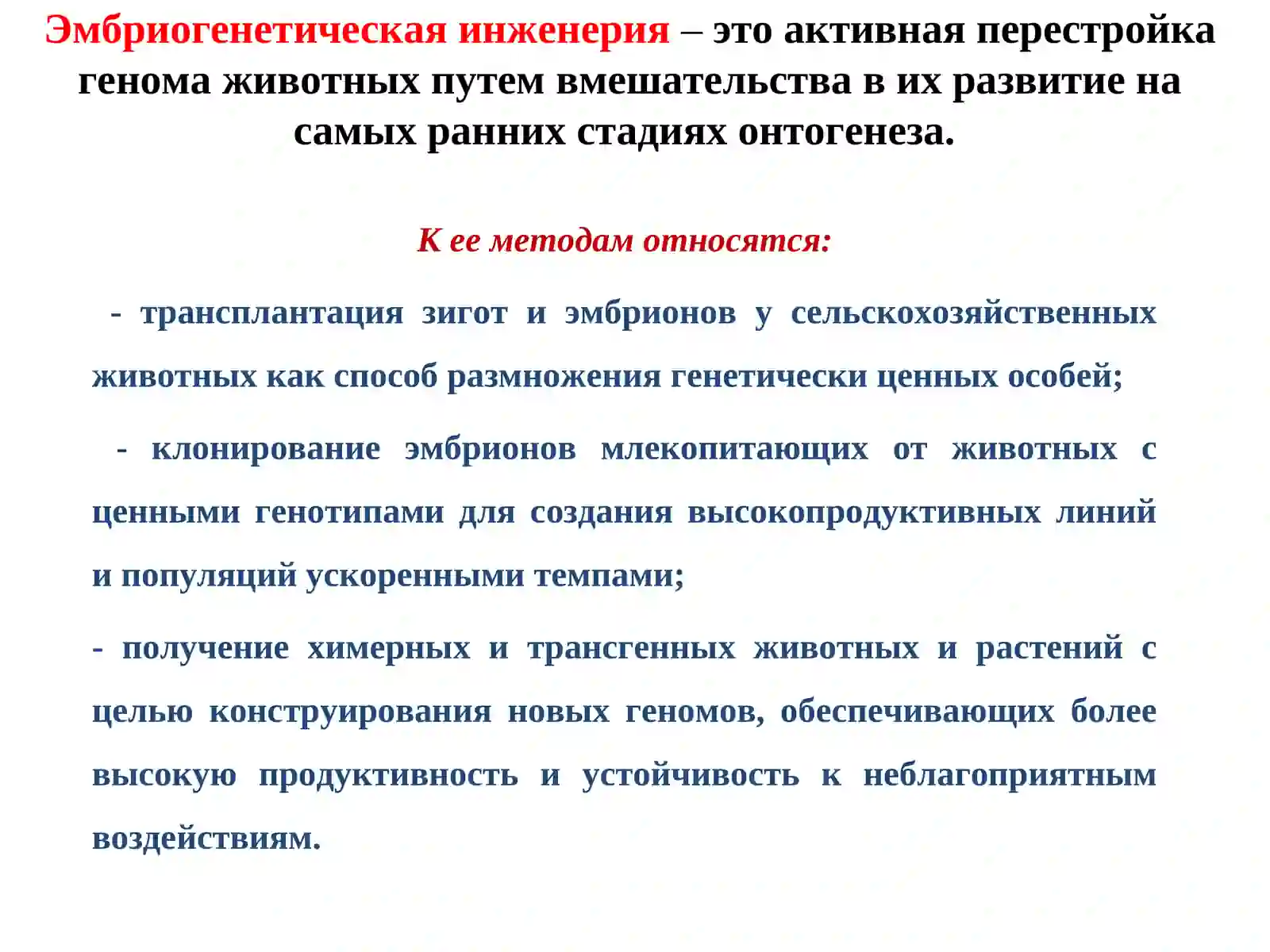 Эмбриогенетическая инженерия – это активная перестройка генома животных путем вмешательства в их развитие на самых ранних стадиях онтогенеза.

К ее методам относятся:

- трансплантация зигот и эмбрионов у сельскохозяйственных животных как способ размножения генетически ценных особей;

- клонирование эмбрионов млекопитающих от животных с ценными генотипами для создания высокопродуктивных линий и популяций ускоренными темпами;

- получение химерных и трансгенных животных и растений с целью конструирования новых геномов, обеспечивающих более высокую продуктивность и устойчивость к неблагоприятным воздействиям.